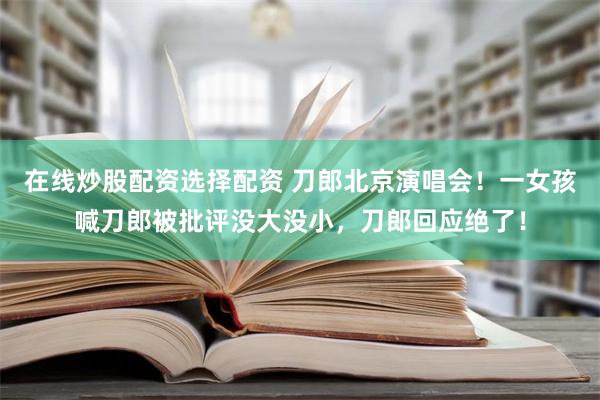 在线炒股配资选择配资 刀郎北京演唱会！一女孩喊刀郎被批评没大没小，刀郎回应绝了！